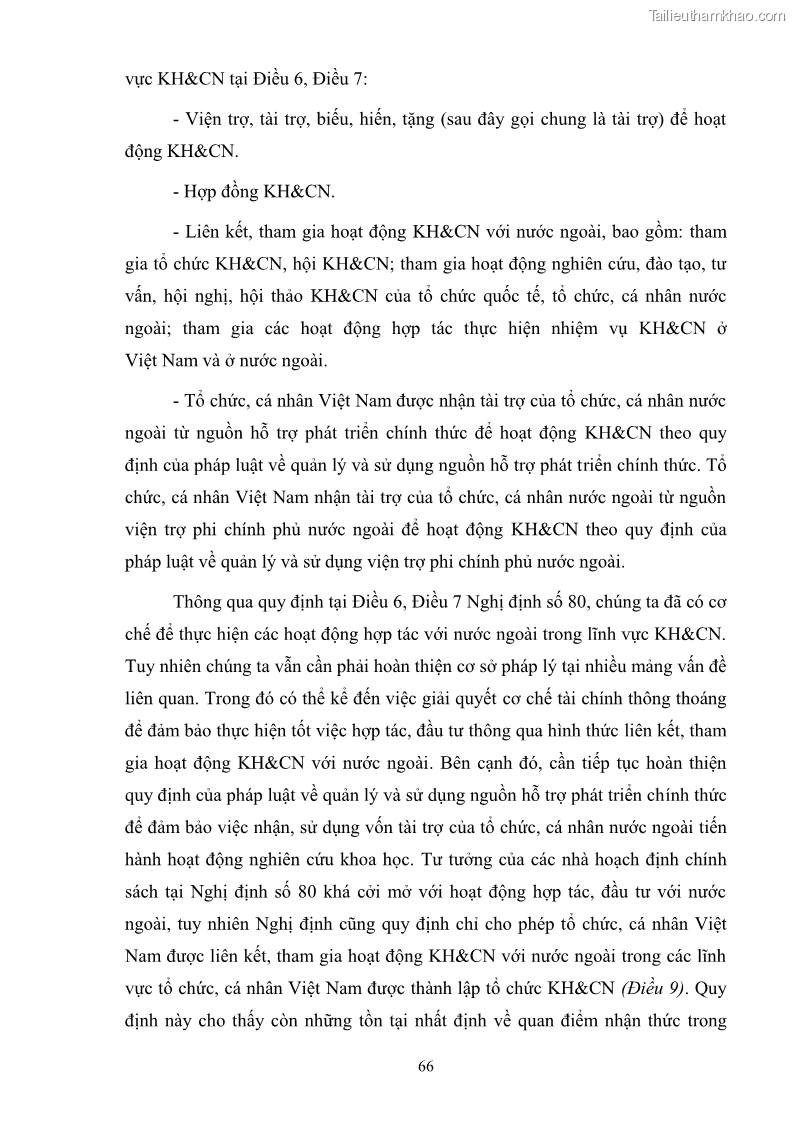 Tailieuthamkhao.com

vực KH&CN tại Điều 6, Điều 7:

- Viện trợ, tài trợ, biếu, hiến, tặng (sau đây gọi chung là tài trợ) để hoạt động KH&CN.

- Hợp đồng KH&CN.

- Liên kết, tham gia hoạt động KH&CN với nước ngoài, bao gồm: tham gia tổ chức KH&CN, hội KH&CN; tham gia hoạt động nghiên cứu, đào tạo, tư vấn, hội nghị, hội thảo KH&CN của tổ chức quốc tế, tổ chức, cá nhân nước ngoài; tham gia các hoạt động hợp tác thực hiện nhiệm vụ KH&CN ở Việt Nam và ở nước ngoài.

- Tổ chức, cá nhân Việt Nam được nhận tài trợ của tổ chức, cá nhân nước ngoài từ nguồn hỗ trợ phát triển chính thức để hoạt động KH&CN theo quy định của pháp luật về quản lý và sử dụng nguồn hỗ trợ phát triển chính thức. Tổ chức, cá nhân Việt Nam nhận tài trợ của tổ chức, cá nhân nước ngoài từ nguồn viện trợ phi chính phủ nước ngoài để hoạt động KH&CN theo quy định của pháp luật về quản lý và sử dụng viện trợ phi chính phủ nước ngoài.

Thông qua quy định tại Điều 6, Điều 7 Nghị định số 80, chúng ta đã có cơ chế để thực hiện các hoạt động hợp tác với nước ngoài trong lĩnh vực KH&CN. Tuy nhiên chúng ta vẫn cần phải hoàn thiện cơ sở pháp lý tại nhiều mảng vấn đề liên quan. Trong đó có thể kể đến việc giải quyết cơ chế tài chính thông thoáng để đảm bảo thực hiện tốt việc hợp tác, đầu tư thông qua hình thức liên kết, tham gia hoạt động KH&CN với nước ngoài. Bên cạnh đó, cần tiếp tục hoàn thiện quy định của pháp luật về quản lý và sử dụng nguồn hỗ trợ phát triển chính thức để đảm bảo việc nhận, sử dụng vốn tài trợ của tổ chức, cá nhân nước ngoài tiến hành hoạt động nghiên cứu khoa học. Tư tưởng của các nhà hoạch định chính sách tại Nghị định số 80 khá cởi mở với hoạt động hợp tác, đầu tư với nước ngoài, tuy nhiên Nghị định cũng quy định chỉ cho phép tổ chức, cá nhân Việt Nam được liên kết, tham gia hoạt động KH&CN với nước ngoài trong các lĩnh vực tổ chức, cá nhân Việt Nam được thành lập tổ chức KH&CN (Điều 9). Quy định này cho thấy còn những tồn tại nhất định về quan điểm nhận thức trong

66